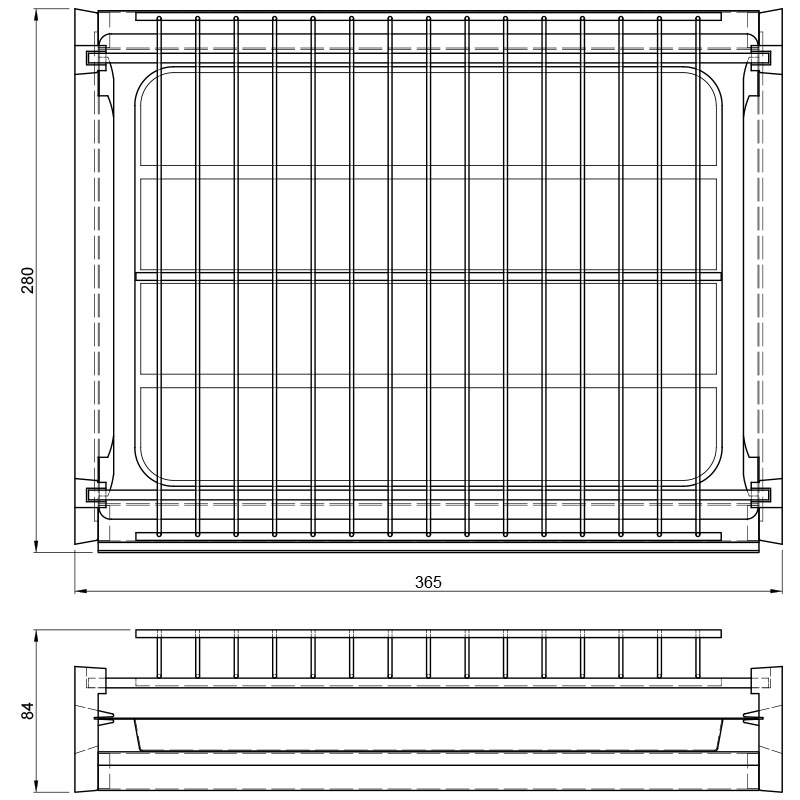 280

365

84